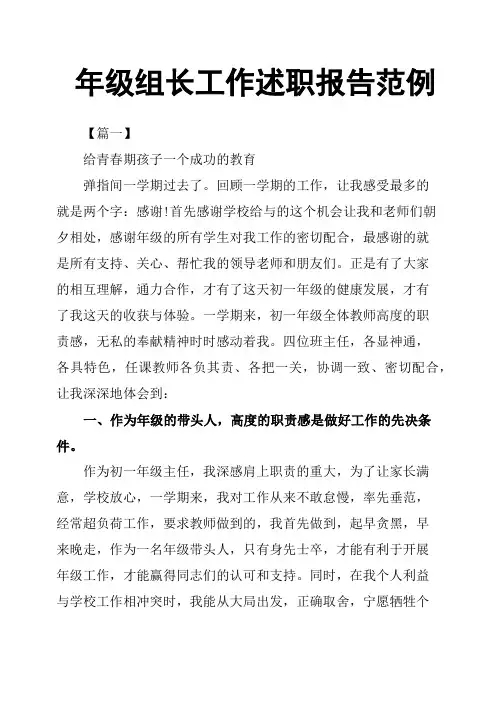 年级组长工作述职报告范例

【篇一】

给青春期孩子一个成功的教育

弹指间一学期过去了。回顾一学期的工作，让我感受最多的就是两个字：感谢!首先感谢学校给与的这个机会让我和老师们朝夕相处，感谢年级的所有学生对我工作的密切配合，最感谢的就是所有支持、关心、帮忙我的领导老师和朋友们。正是有了大家的相互理解，通力合作，才有了这天初一年级的健康发展，才有了我这天的收获与体验。一学期来，初一年级全体教师高度的职责感，无私的奉献精神时时感动着我。四位班主任，各显神通，各具特色，任课教师各负其责、各把一关，协调一致、密切配合，让我深深地体会到：

一、作为年级的带头人，高度的职责感是做好工作的先决条件。

作为初一年级主任，我深感肩上职责的重大，为了让家长满意，学校放心，一学期来，我对工作从来不敢怠慢，率先垂范，经常超负荷工作，要求教师做到的，我首先做到，起早贪黑，早来晚走，作为一名年级带头人，只有身先士卒，才能有利于开展年级工作，才能赢得同志们的认可和支持。同时，在我个人利益与学校工作相冲突时，我能从大局出发，正确取舍，宁愿牺牲个